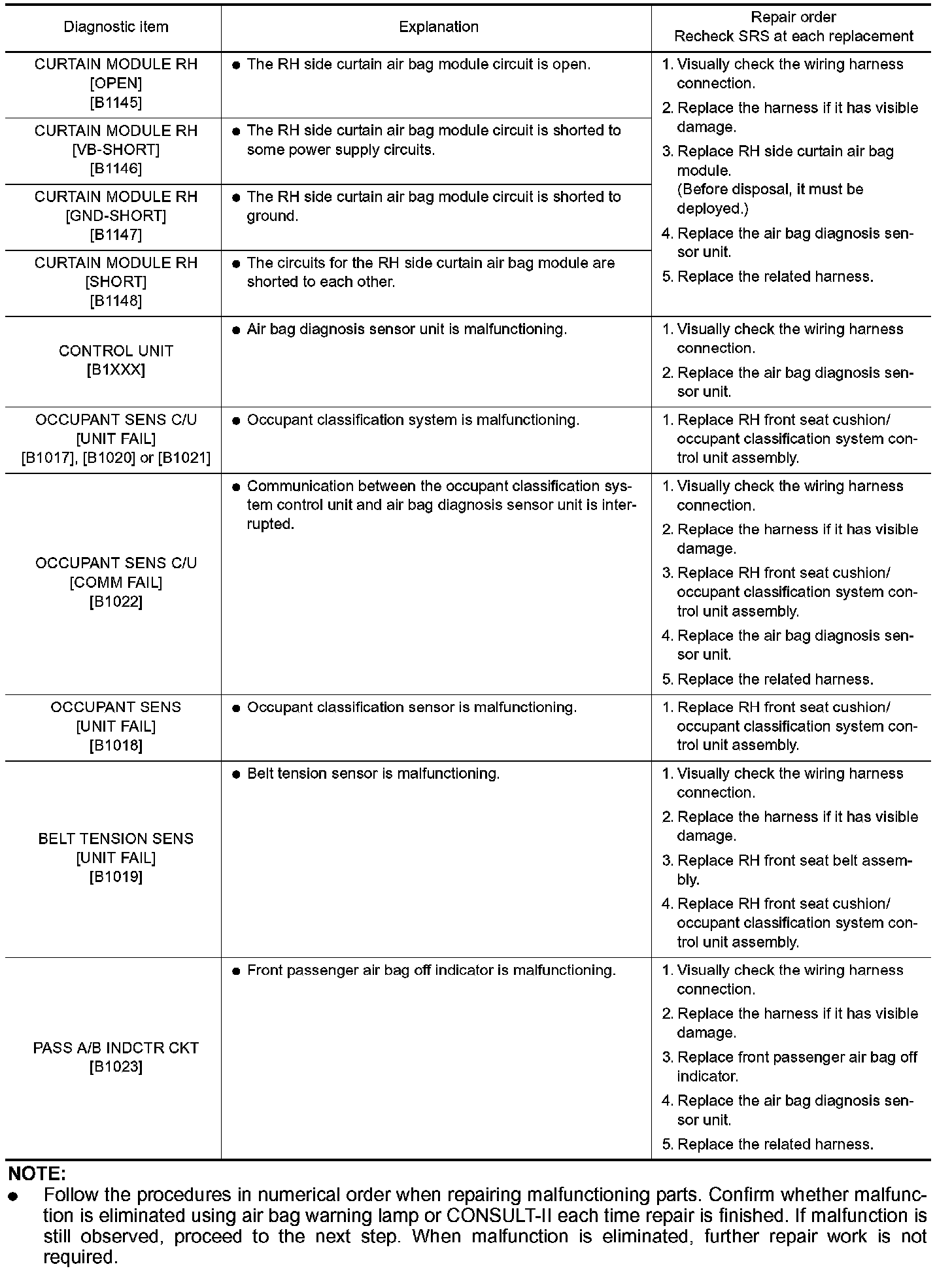 | Diagnostic item | Explanation | Repair order Recheck SRS at each replacement |
|---|---|---|
| CURTAIN MODULE RH [OPEN] [B1145] | ● The RH side curtain air bag module circuit is open. | 1. Visually check the wiring harness connection. 2. Replace the harness if it has visible damage. 3. Replace RH side curtain air bag module. (Before disposal, it must be deployed.) 4. Replace the air bag diagnosis sensor unit. 5. Replace the related harness. |
| CURTAIN MODULE RH [VB-SHORT] [B1146] | ● The RH side curtain air bag module circuit is shorted to some power supply circuits. | |
| CURTAIN MODULE RH [GND-SHORT] [B1147] | ● The RH side curtain air bag module circuit is shorted to ground. | |
| CURTAIN MODULE RH [SHORT] [B1148] | ● The circuits for the RH side curtain air bag module are shorted to each other. | |
| CONTROL UNIT [B1XXX] | ● Air bag diagnosis sensor unit is malfunctioning. | 1. Visually check the wiring harness connection. 2. Replace the air bag diagnosis sensor unit. |
| OCCUPANT SENS C/U [UNIT FAIL] [B1017], [B1020] or [B1021] | ● Occupant classification system is malfunctioning. | 1. Replace RH front seat cushion/ occupant classification system control unit assembly. |
| OCCUPANT SENS C/U [COMM FAIL] [B1022] | ● Communication between the occupant classification system control unit and air bag diagnosis sensor unit is interrupted. | 1. Visually check the wiring harness connection. 2. Replace the harness if it has visible damage. 3. Replace RH front seat cushion/ occupant classification system control unit assembly. 4. Replace the air bag diagnosis sensor unit. 5. Replace the related harness. |
| OCCUPANT SENS [UNIT FAIL] [B1018] | ● Occupant classification sensor is malfunctioning. | 1. Replace RH front seat cushion/ occupant classification system control unit assembly. |
| BELT TENSION SENS [UNIT FAIL] [B1019] | ● Belt tension sensor is malfunctioning. | 1. Visually check the wiring harness connection. 2. Replace the harness if it has visible damage. 3. Replace RH front seat belt assembly. 4. Replace RH front seat cushion/ occupant classification system control unit assembly. |
| PASS A/B INDCTR CKT [B1023] | ● Front passenger air bag off indicator is malfunctioning. | 1. Visually check the wiring harness connection. 2. Replace the harness if it has visible damage. 3. Replace front passenger air bag off indicator. 4. Replace the air bag diagnosis sensor unit. 5. Replace the related harness. |

NOTE:
● Follow the procedures in numerical order when repairing malfunctioning parts. Confirm whether malfunction is eliminated using air bag warning lamp or CONSULT-II each time repair is finished. If malfunction is still observed, proceed to the next step. When malfunction is eliminated, further repair work is not required.